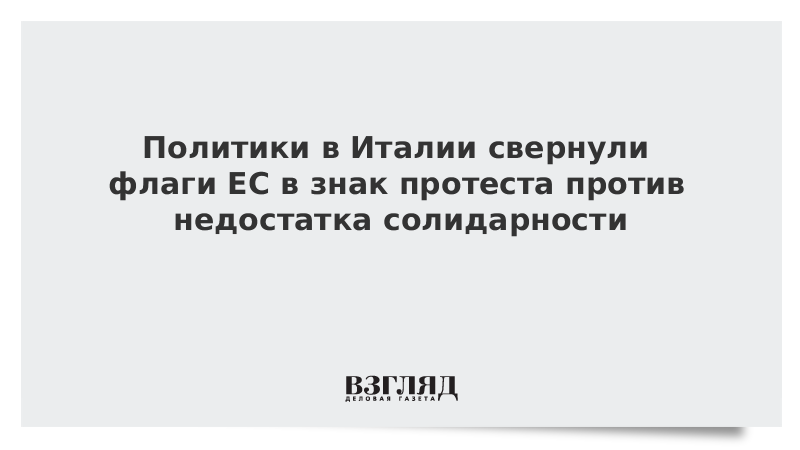 Политики в Италии свернули флаги ЕС в знак протеста против недостатка солидарности

ВЗГЛЯД
ДЕЛОВАЯ ГАЗЕТА